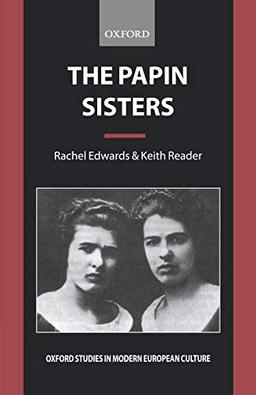 OXFORD

THE PAPIN SISTERS

Rachel Edwards & Keith Reader

OXFORD STUDIES IN MODERN EUROPEAN CULTURE